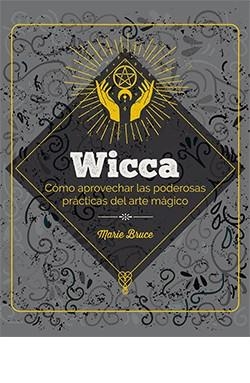 Wicca

Cómo aprovechar las poderosas prácticas del arte mágico

Marie Bruce